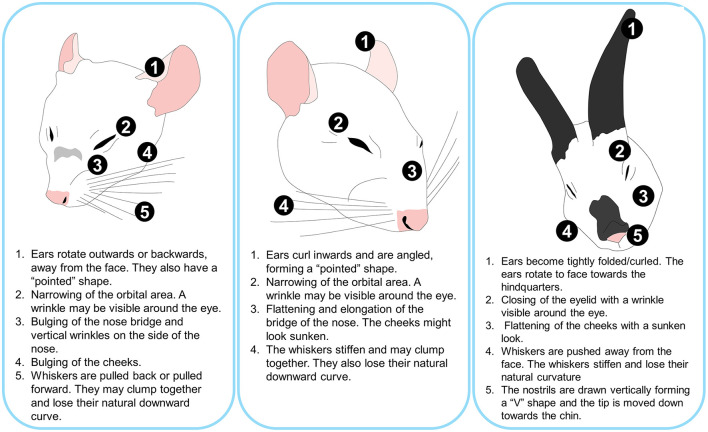 1
2
3
4
5

1. Ears rotate outwards or backwards, away from the face. They also have a “pointed” shape.
2. Narrowing of the orbital area. A wrinkle may be visible around the eye.
3. Bulging of the nose bridge and vertical wrinkles on the side of the nose.
4. Bulging of the cheeks.
5. Whiskers are pulled back or pulled forward. They may clump together and lose their natural downward curve.

1
2
3
4

1. Ears curl inwards and are angled, forming a “pointed” shape.
2. Narrowing of the orbital area. A wrinkle may be visible around the eye.
3. Flattening and elongation of the bridge of the nose. The cheeks might look sunken.
4. The whiskers stiffen and may clump together. They also lose their natural downward curve.

1
2
3
4
5

1. Ears become tightly folded/curled. The ears rotate to face towards the hindquarters.
2. Closing of the eyelid with a wrinkle visible around the eye.
3. Flattening of the cheeks with a sunken look.
4. Whiskers are pushed away from the face. The whiskers stiffen and lose their natural curvature
5. The nostrils are drawn vertically forming a “V” shape and the tip is moved down towards the chin.